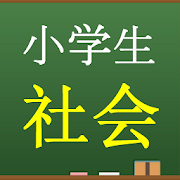 小学生
社会